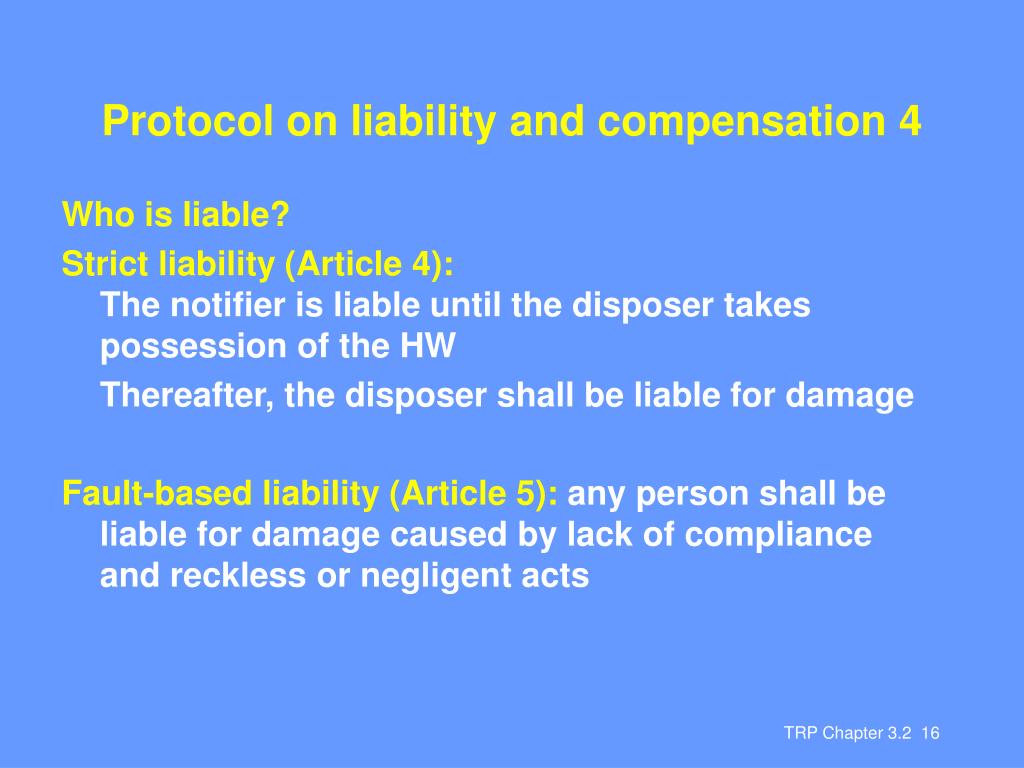 Protocol on liability and compensation 4

Who is liable?

Strict liability (Article 4):
The notifier is liable until the disposer takes possession of the HW

Thereafter, the disposer shall be liable for damage

Fault-based liability (Article 5): any person shall be liable for damage caused by lack of compliance and reckless or negligent acts

TRP Chapter 3.2 16